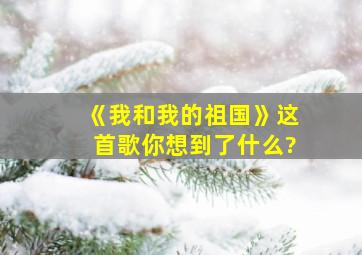 《我和我的祖国》这首歌你想到了什么?